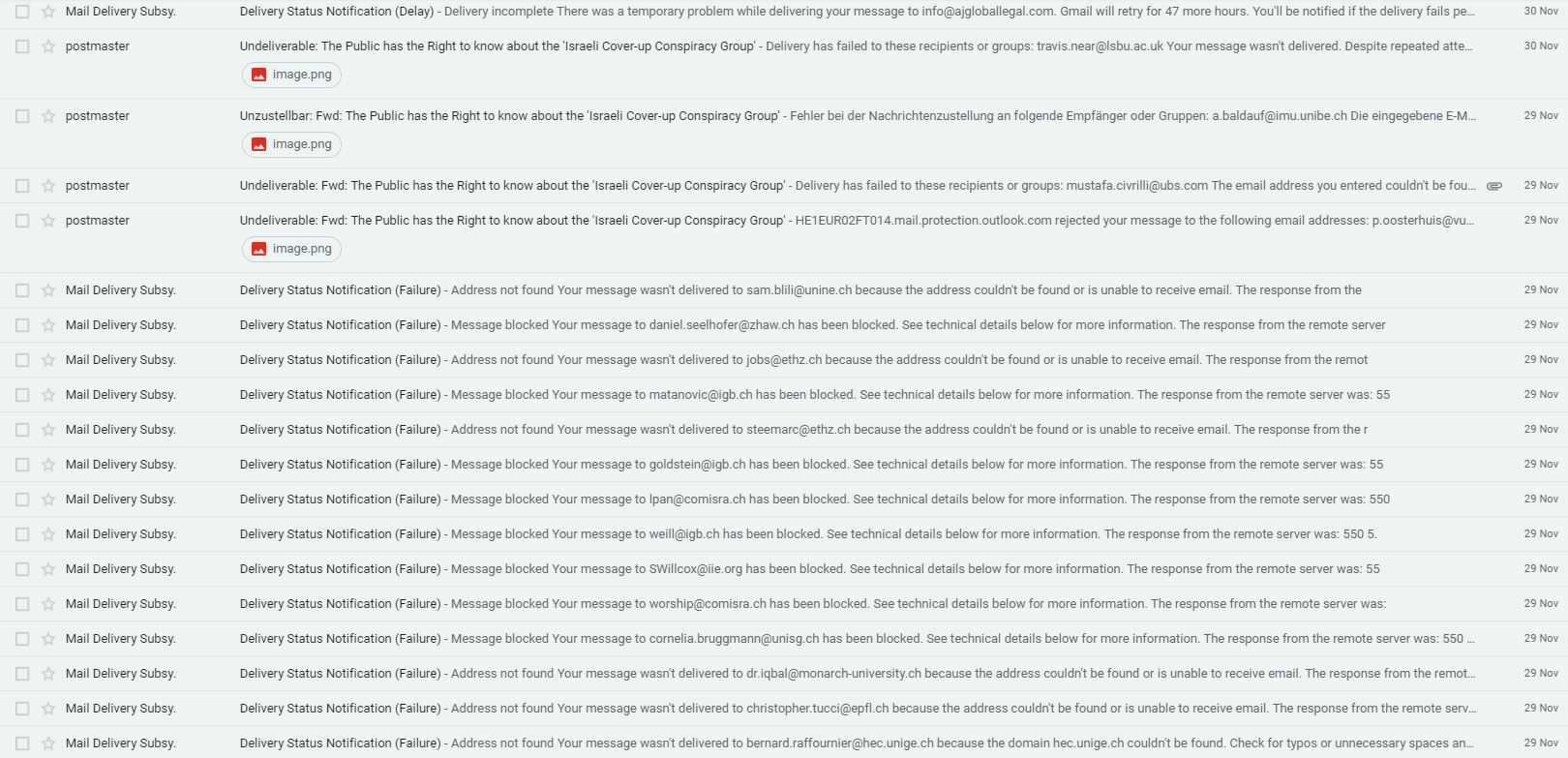 Mail Delivery Subsy. Delivery Status Notification (Delay) - Delivery incomplete There was a temporary problem while delivering your message to info@ajgloballegal.com. Gmail will retry for 47 more hours. You'll be notified if the delivery fails pe... 30 Nov

postmaster Undeliverable: The Public has the Right to know about the 'Israeli Cover-up Conspiracy Group' - Delivery has failed to these recipients or groups: travis.near@lsbu.ac.uk Your message wasn't delivered. Despite repeated atte... 30 Nov
image.png

postmaster Unzustellbar: Fwd: The Public has the Right to know about the 'Israeli Cover-up Conspiracy Group' - Fehler bei der Nachrichtenzustellung an folgende Empfänger oder Gruppen: a.baldauf@imu.unibe.ch Die eingegebene E-M... 29 Nov
image.png

postmaster Undeliverable: Fwd: The Public has the Right to know about the 'Israeli Cover-up Conspiracy Group' - Delivery has failed to these recipients or groups: mustafa.civrilli@ubs.com The email address you entered couldn't be fou... 29 Nov

postmaster Undeliverable: Fwd: The Public has the Right to know about the 'Israeli Cover-up Conspiracy Group' - HE1EUR02FT014.mail.protection.outlook.com rejected your message to the following email addresses: p.oosterhuis@vu... 29 Nov
image.png

Mail Delivery Subsy. Delivery Status Notification (Failure) - Address not found Your message wasn't delivered to sam.blili@unine.ch because the address couldn't be found or is unable to receive email. The response from the 29 Nov

Mail Delivery Subsy. Delivery Status Notification (Failure) - Message blocked Your message to daniel.seelhofer@zhaw.ch has been blocked. See technical details below for more information. The response from the remote server 29 Nov

Mail Delivery Subsy. Delivery Status Notification (Failure) - Address not found Your message wasn't delivered to jobs@ethz.ch because the address couldn't be found or is unable to receive email. The response from the remot 29 Nov

Mail Delivery Subsy. Delivery Status Notification (Failure) - Message blocked Your message to matanovic@igb.ch has been blocked. See technical details below for more information. The response from the remote server was: 55 29 Nov

Mail Delivery Subsy. Delivery Status Notification (Failure) - Address not found Your message wasn't delivered to steemarc@ethz.ch because the address couldn't be found or is unable to receive email. The response from the r 29 Nov

Mail Delivery Subsy. Delivery Status Notification (Failure) - Message blocked Your message to goldstein@igb.ch has been blocked. See technical details below for more information. The response from the remote server was: 55 29 Nov

Mail Delivery Subsy. Delivery Status Notification (Failure) - Message blocked Your message to lpan@comisra.ch has been blocked. See technical details below for more information. The response from the remote server was: 550 29 Nov

Mail Delivery Subsy. Delivery Status Notification (Failure) - Message blocked Your message to weill@igb.ch has been blocked. See technical details below for more information. The response from the remote server was: 550 5. 29 Nov

Mail Delivery Subsy. Delivery Status Notification (Failure) - Message blocked Your message to SWillcox@iie.org has been blocked. See technical details below for more information. The response from the remote server was: 55 29 Nov

Mail Delivery Subsy. Delivery Status Notification (Failure) - Message blocked Your message to worship@comisra.ch has been blocked. See technical details below for more information. The response from the remote server was: 29 Nov

Mail Delivery Subsy. Delivery Status Notification (Failure) - Message blocked Your message to cornelia.bruggmann@unisg.ch has been blocked. See technical details below for more information. The response from the remote server was: 550 ... 29 Nov

Mail Delivery Subsy. Delivery Status Notification (Failure) - Address not found Your message wasn't delivered to dr.iqbal@monarch-university.ch because the address couldn't be found or is unable to receive email. The response from the remot... 29 Nov

Mail Delivery Subsy. Delivery Status Notification (Failure) - Address not found Your message wasn't delivered to christopher.tucci@epfl.ch because the address couldn't be found or is unable to receive email. The response from the remote serv... 29 Nov

Mail Delivery Subsy. Delivery Status Notification (Failure) - Address not found Your message wasn't delivered to bernard.raffournier@hec.unige.ch because the domain hec.unige.ch couldn't be found. Check for typos or unnecessary spaces an... 29 Nov